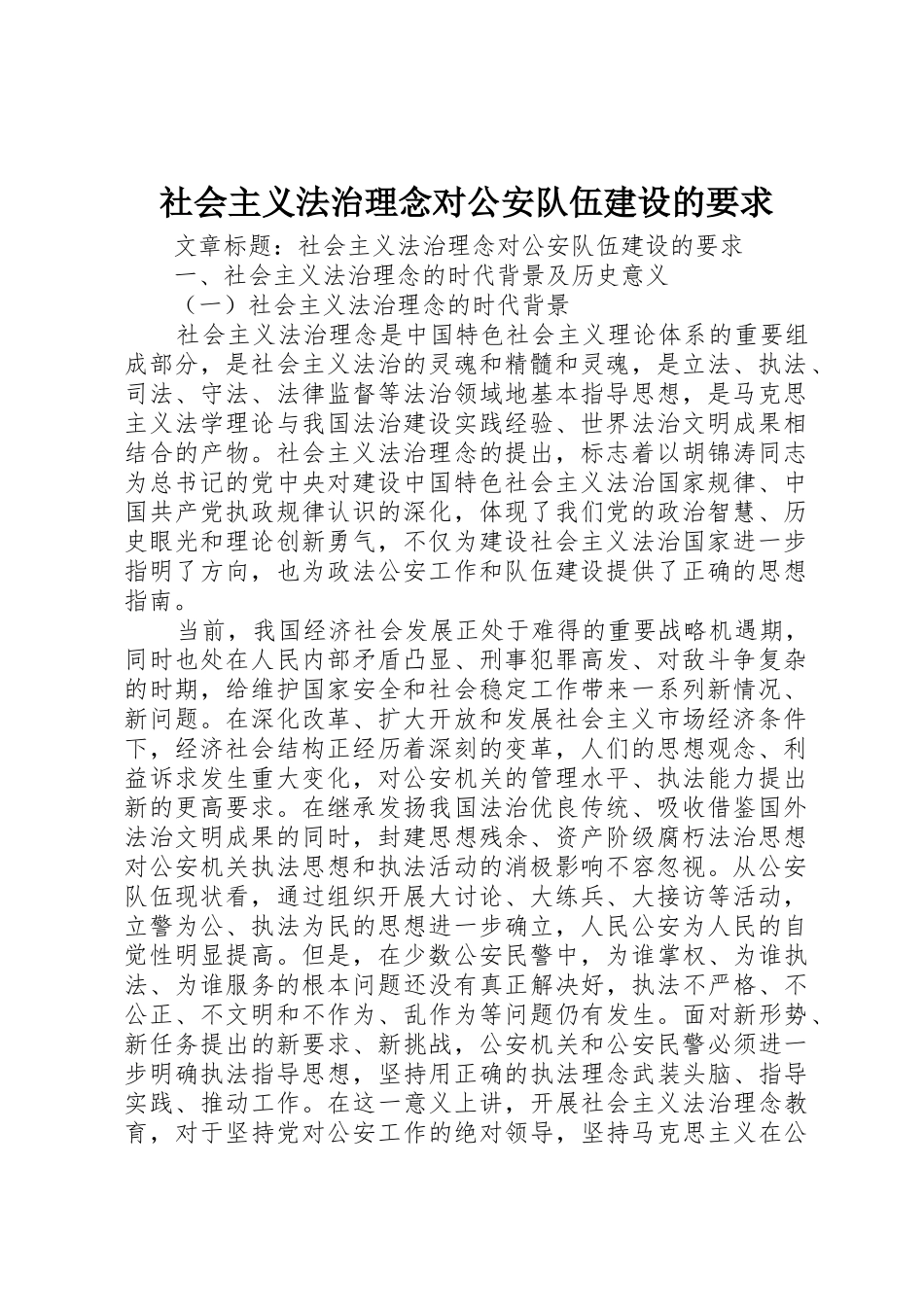 社会主义法治理念对公安队伍建设的要求

文章标题：社会主义法治理念对公安队伍建设的要求

一、社会主义法治理念的时代背景及历史意义

（一）社会主义法治理念的时代背景

社会主义法治理念是中国特色社会主义理论体系的重要组成部分，是社会主义法治的灵魂和精髓和灵魂，是立法、执法、司法、守法、法律监督等法治领域地基本指导思想，是马克思主义法学理论与我国法治建设实践经验、世界法治文明成果相结合的产物。社会主义法治理念的提出，标志着以胡锦涛同志为总书记的党中央对建设中国特色社会主义法治国家规律、中国共产党执政规律认识的深化，体现了我们党的政治智慧、历史眼光和理论创新勇气，不仅为建设社会主义法治国家进一步指明了方向，也为政法公安工作和队伍建设提供了正确的思想指南。

当前，我国经济社会发展正处于难得的重要战略机遇期，同时也处在人民内部矛盾凸显、刑事犯罪高发、对敌斗争复杂的时期，给维护国家安全和社会稳定工作带来一系列新情况、新问题。在深化改革、扩大开放和发展社会主义市场经济条件下，经济社会结构正经历着深刻的变革，人们的思想观念、利益诉求发生重大变化，对公安机关的管理水平、执法能力提出新的更高要求。在继承发扬我国法治优良传统、吸收借鉴国外法治文明成果的同时，封建思想残余、资产阶级腐朽法治思想对公安机关执法思想和执法活动的消极影响不容忽视。从公安队伍现状看，通过组织开展大讨论、大练兵、大接访等活动，立警为公、执法为民的思想进一步确立，人民公安为人民的自觉性明显提高。但是，在少数公安民警中，为谁掌权、为谁执法、为谁服务的根本问题还没有真正解决好，执法不严格、不公正、不文明和不作为、乱作为等问题仍有发生。面对新形势、新任务提出的新要求、新挑战，公安机关和公安民警必须进一步明确执法指导思想，坚持用正确的执法理念武装头脑、指导实践、推动工作。在这一意义上讲，开展社会主义法治理念教育，对于坚持党对公安工作的绝对领导，坚持马克思主义在公